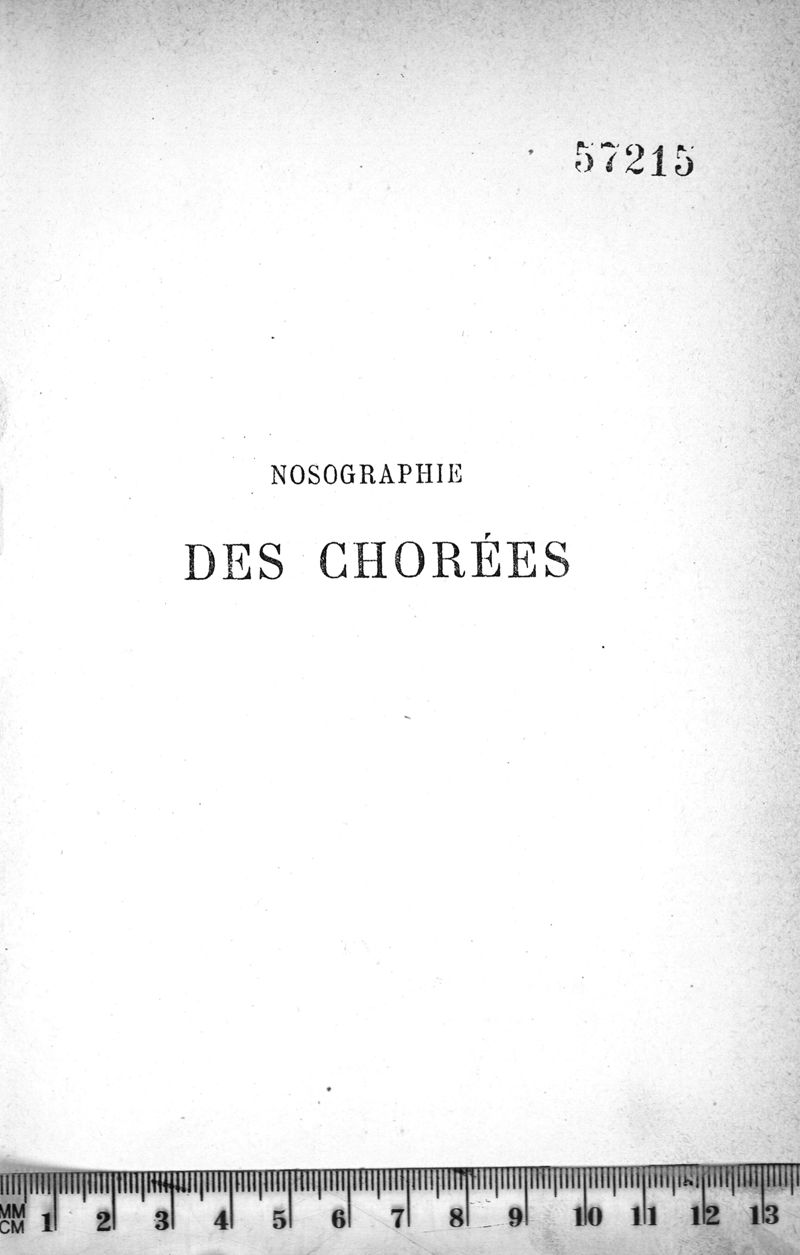 57215

NOSOGRAPHIE

DES CHORÉES

MM
CM 1 2 3 4 5 6 7 8 9 10 11 12 13